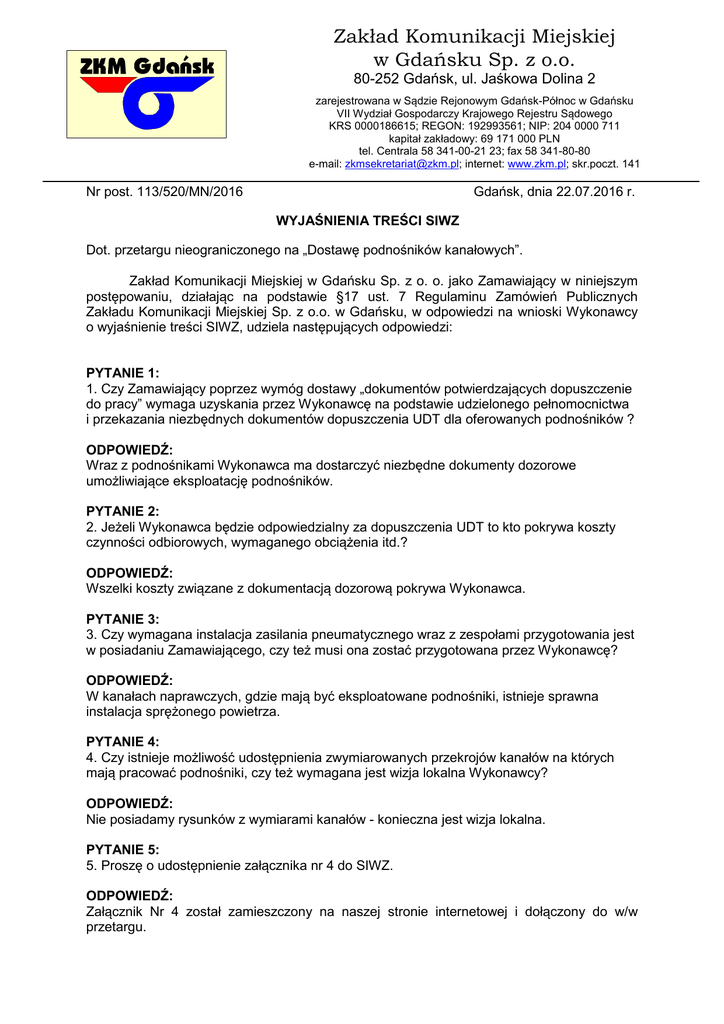 ZKM Gdańsk

Zakład Komunikacji Miejskiej w Gdańsku Sp. z o.o.
80-252 Gdańsk, ul. Jaśkowa Dolina 2

zarejestrowana w Sądzie Rejonowym Gdańsk-Północ w Gdańsku
VII Wydział Gospodarczy Krajowego Rejestru Sądowego
KRS 0000186615; REGON: 192993561; NIP: 204 0000 711
kapitał zakładowy: 69 171 000 PLN
tel. Centrala 58 341-00-21 23; fax 58 341-80-80
e-mail: zkmsekretariat@zkm.pl; internet: www.zkm.pl; skr.poczt. 141

Nr post. 113/520/MN/2016 Gdańsk, dnia 22.07.2016 r.

WYJAŚNIENIA TREŚCI SIWZ

Dot. przetargu nieograniczonego na „Dostawę podnośników kanałowych".

Zakład Komunikacji Miejskiej w Gdańsku Sp. z o. o. jako Zamawiający w niniejszym postępowaniu, działając na podstawie §17 ust. 7 Regulaminu Zamówień Publicznych Zakładu Komunikacji Miejskiej Sp. z o.o. w Gdańsku, w odpowiedzi na wnioski Wykonawcy o wyjaśnienie treści SIWZ, udziela następujących odpowiedzi:

PYTANIE 1:
1. Czy Zamawiający poprzez wymóg dostawy „dokumentów potwierdzających dopuszczenie do pracy" wymaga uzyskania przez Wykonawcę na podstawie udzielonego pełnomocnictwa i przekazania niezbędnych dokumentów dopuszczenia UDT dla oferowanych podnośników ?

ODPOWIEDŹ:
Wraz z podnośnikami Wykonawca ma dostarczyć niezbędne dokumenty dozorowe umożliwiające eksploatację podnośników.

PYTANIE 2:
2. Jeżeli Wykonawca będzie odpowiedzialny za dopuszczenia UDT to kto pokrywa koszty czynności odbiorowych, wymaganego obciążenia itd.?

ODPOWIEDŹ:
Wszelki koszty związane z dokumentacją dozorową pokrywa Wykonawca.

PYTANIE 3:
3. Czy wymagana instalacja zasilania pneumatycznego wraz z zespołami przygotowania jest w posiadaniu Zamawiającego, czy też musi ona zostać przygotowana przez Wykonawcę?

ODPOWIEDŹ:
W kanałach naprawczych, gdzie mają być eksploatowane podnośniki, istnieje sprawna instalacja sprężonego powietrza.

PYTANIE 4:
4. Czy istnieje możliwość udostępnienia zwymiarowanych przekrojów kanałów na których mają pracować podnośniki, czy też wymagana jest wizja lokalna Wykonawcy?

ODPOWIEDŹ:
Nie posiadamy rysunków z wymiarami kanałów - konieczna jest wizja lokalna.

PYTANIE 5:
5. Proszę o udostępnienie załącznika nr 4 do SIWZ.

ODPOWIEDŹ:
Załącznik Nr 4 został zamieszczony na naszej stronie internetowej i dołączony do w/w przetargu.